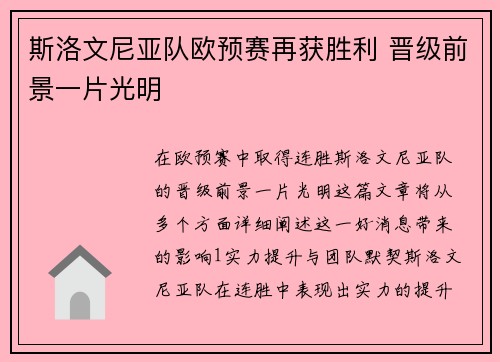 斯洛文尼亚队欧预赛再获胜利 晋级前景一片光明

在欧预赛中取得连胜斯洛文尼亚队的晋级前景一片光明这篇文章将从多个方面详细阐述这一好消息带来的影响1实力提升与团队默契斯洛文尼亚队在连胜中表现出实力的提升